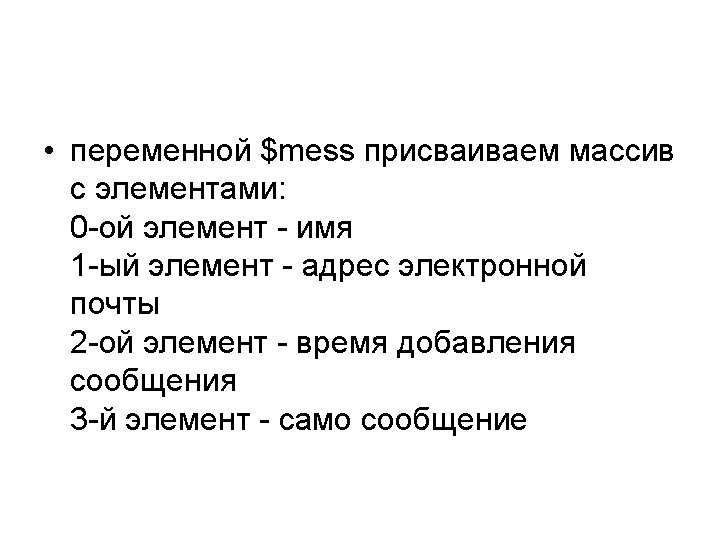 • переменной $mess присваиваем массив с элементами:
0-ой элемент - имя
1-ый элемент - адрес электронной почты
2-ой элемент - время добавления сообщения
3-й элемент - само сообщение